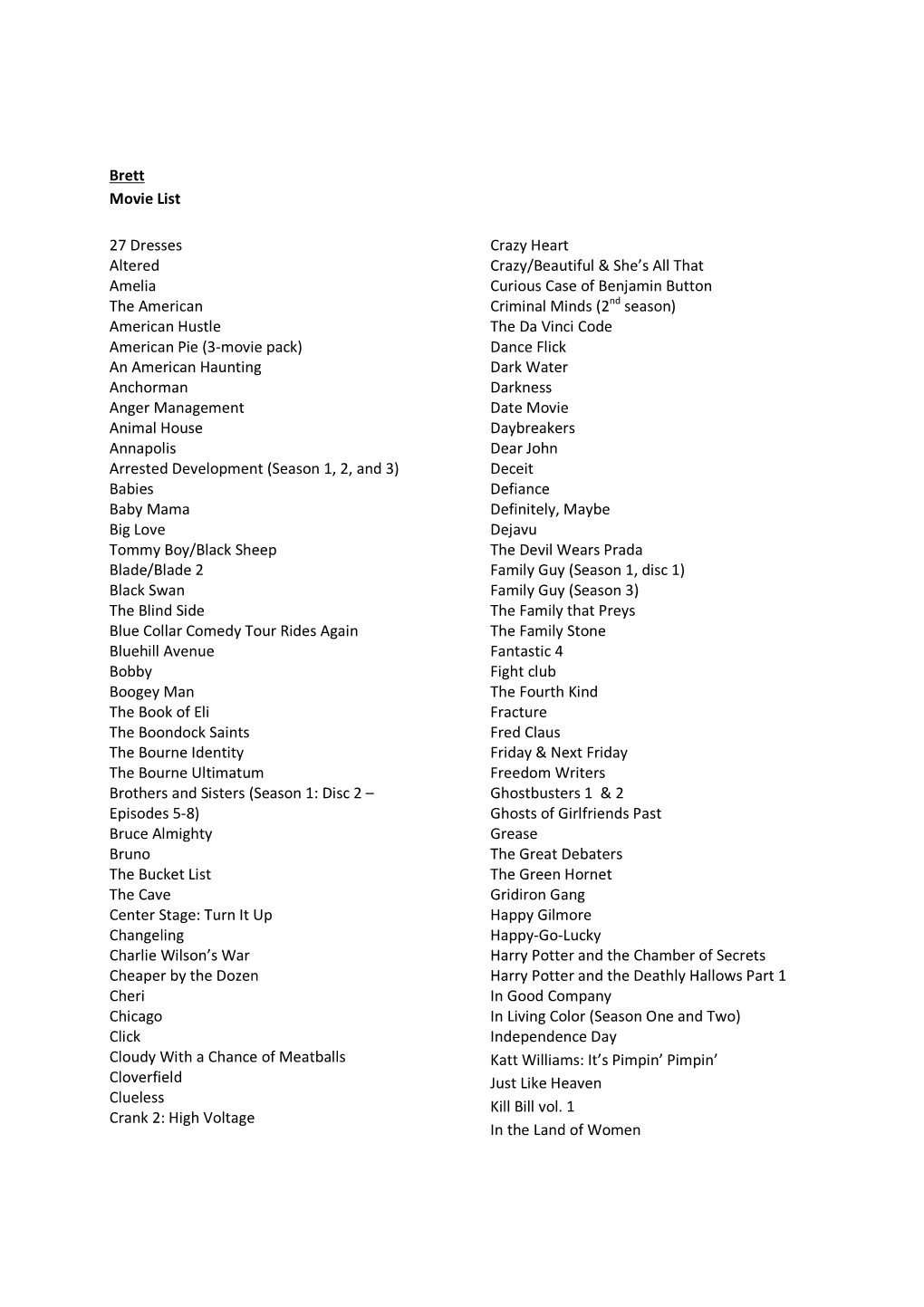 Brett
Movie List

27 Dresses
Altered
Amelia
The American
American Hustle
American Pie (3-movie pack)
An American Haunting
Anchorman
Anger Management
Animal House
Annapolis
Arrested Development (Season 1, 2, and 3)
Babies
Baby Mama
Big Love
Tommy Boy/Black Sheep
Blade/Blade 2
Black Swan
The Blind Side
Blue Collar Comedy Tour Rides Again
Bluehill Avenue
Bobby
Boogey Man
The Book of Eli
The Boondock Saints
The Bourne Identity
The Bourne Ultimatum
Brothers and Sisters (Season 1: Disc 2 – Episodes 5-8)
Bruce Almighty
Bruno
The Bucket List
The Cave
Center Stage: Turn It Up
Changeling
Charlie Wilson's War
Cheaper by the Dozen
Cheri
Chicago
Click
Cloudy With a Chance of Meatballs
Cloverfield
Clueless
Crank 2: High Voltage

Crazy Heart
Crazy/Beautiful & She's All That
Curious Case of Benjamin Button
Criminal Minds ($2^{nd}$ season)
The Da Vinci Code
Dance Flick
Dark Water
Darkness
Date Movie
Daybreakers
Dear John
Deceit
Defiance
Definitely, Maybe
Dejavu
The Devil Wears Prada
Family Guy (Season 1, disc 1)
Family Guy (Season 3)
The Family that Preys
The Family Stone
Fantastic 4
Fight club
The Fourth Kind
Fracture
Fred Claus
Friday & Next Friday
Freedom Writers
Ghostbusters 1 & 2
Ghosts of Girlfriends Past
Grease
The Great Debaters
The Green Hornet
Gridiron Gang
Happy Gilmore
Happy-Go-Lucky
Harry Potter and the Chamber of Secrets
Harry Potter and the Deathly Hallows Part 1
In Good Company
In Living Color (Season One and Two)
Independence Day
Katt Williams: It's Pimpin' Pimpin'
Just Like Heaven
Kill Bill vol. 1
In the Land of Women